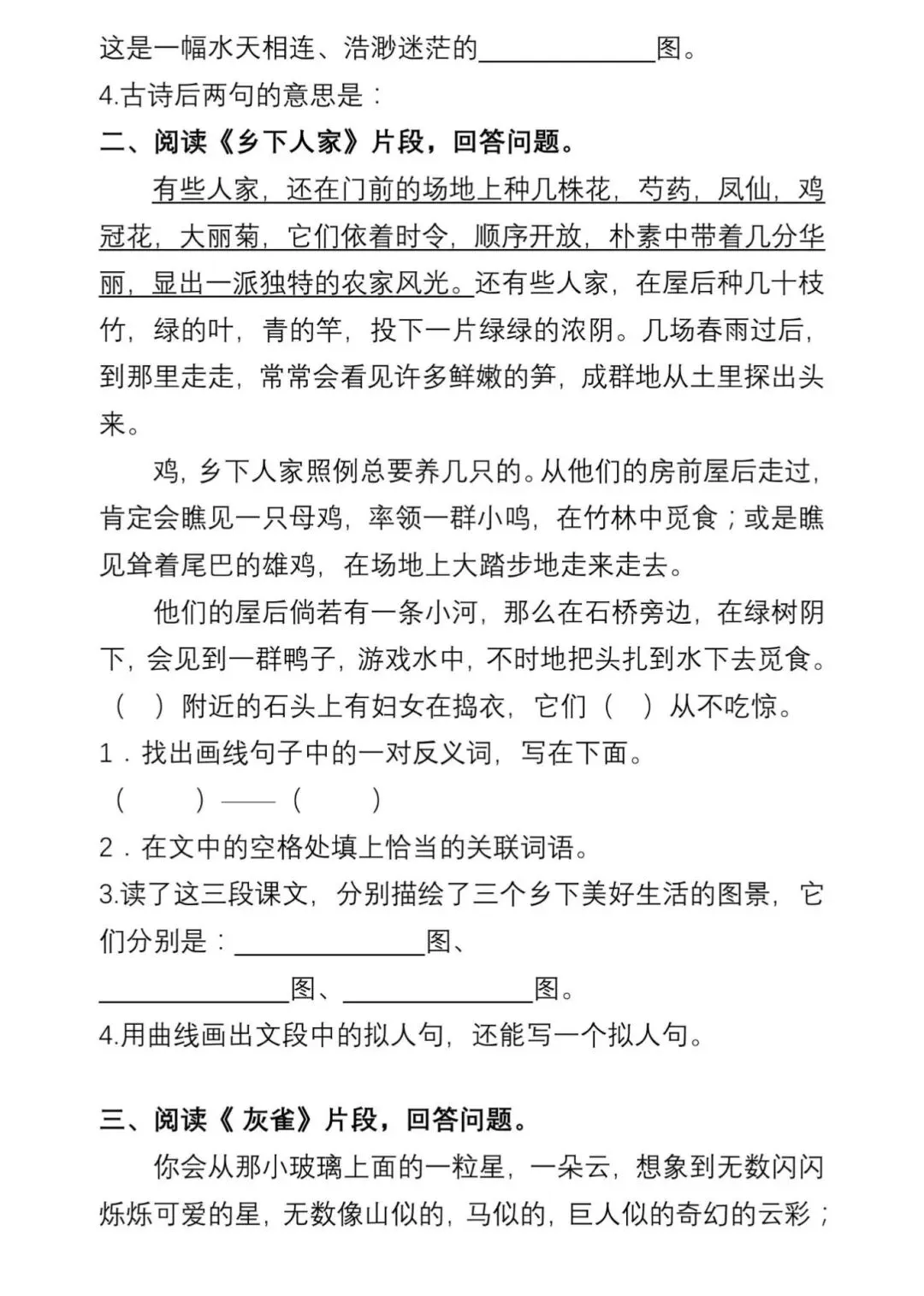 这是一幅水天相连、浩渺迷茫的____________图。

4.古诗后两句的意思是：

二、阅读《乡下人家》片段，回答问题。

有些人家，还在门前的场地上种几株花，芍药，凤仙，鸡冠花，大丽菊，它们依着时令，顺序开放，朴素中带着几分华丽，显出一派独特的农家风光。还有些人家，在屋后种几十枝竹，绿的叶，青的竿，投下一片绿绿的浓阴。几场春雨过后，到那里走走，常常会看见许多鲜嫩的笋，成群地从土里探出头来。

鸡，乡下人家照例总要养几只的。从他们的房前屋后走过，肯定会瞧见一只母鸡，率领一群小鸣，在竹林中觅食；或是瞧见耸着尾巴的雄鸡，在场地上大踏步地走来走去。

他们的屋后倘若有一条小河，那么在石桥旁边，在绿树阴下，会见到一群鸭子，游戏水中，不时地把头扎到水下去觅食。（ ）附近的石头上有妇女在捣衣，它们（ ）从不吃惊。

1．找出画线句子中的一对反义词，写在下面。

（ ）——（ ）

2．在文中的空格处填上恰当的关联词语。

3.读了这三段课文，分别描绘了三个乡下美好生活的图景，它们分别是：____________图、____________图、____________图。

4.用曲线画出文段中的拟人句，还能写一个拟人句。

三、阅读《 灰雀》片段，回答问题。

你会从那小玻璃上面的一粒星，一朵云，想象到无数闪闪烁烁可爱的星，无数像山似的，马似的，巨人似的奇幻的云彩；